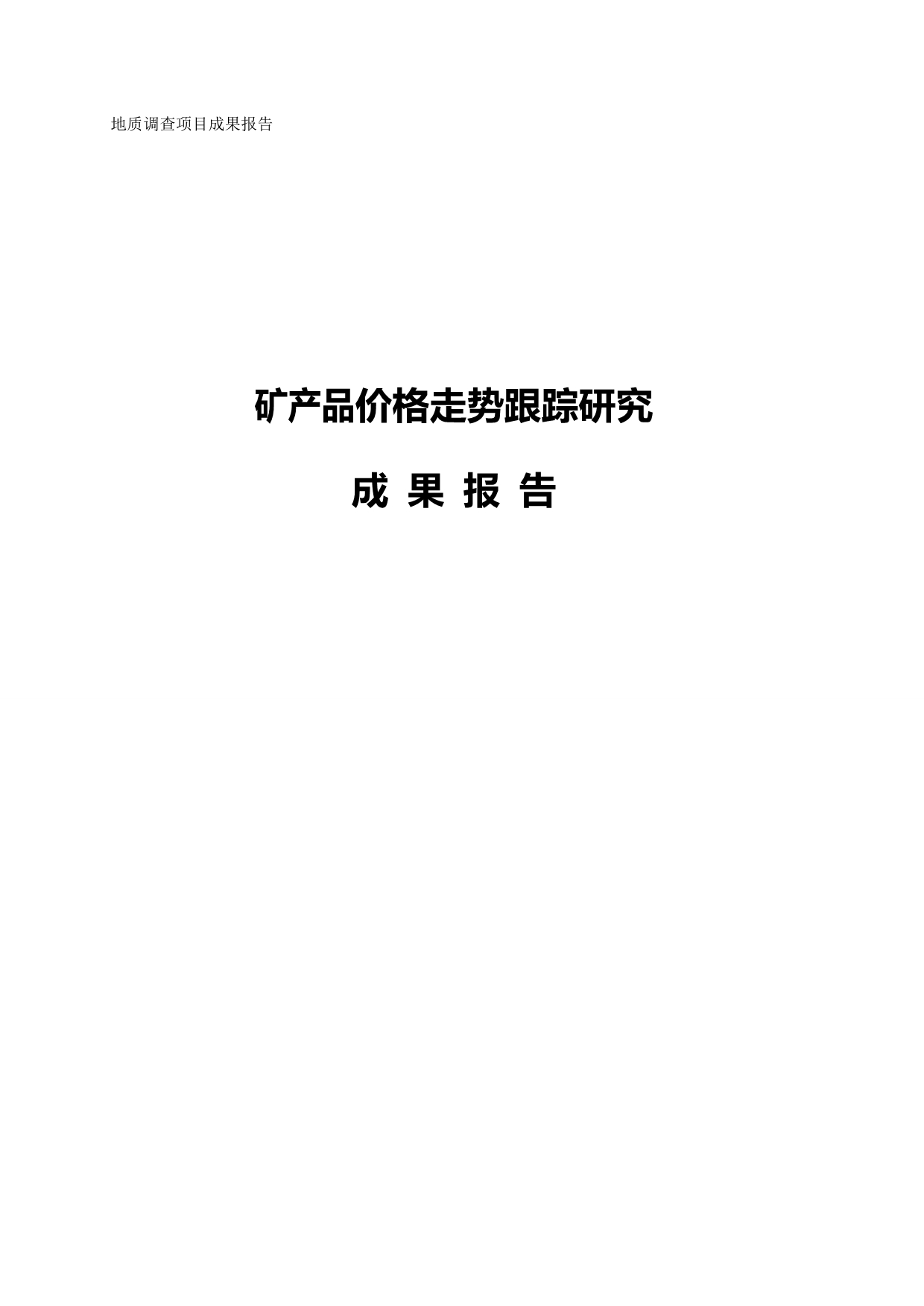 地质调查项目成果报告

矿产品价格走势跟踪研究

成 果 报 告